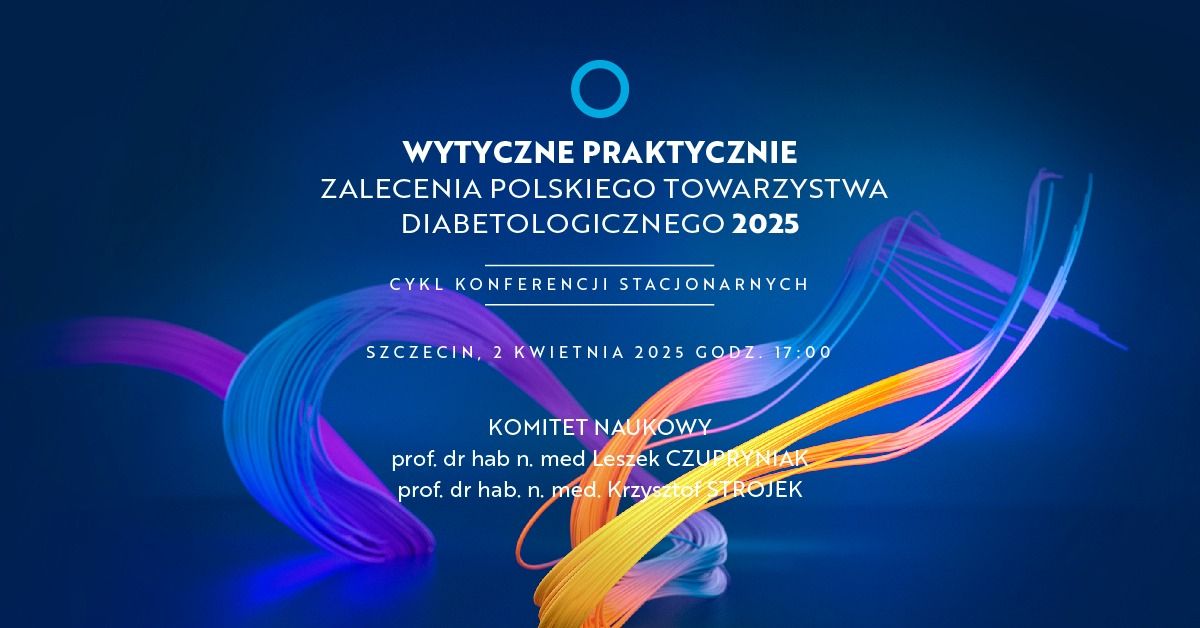 WYTYCZNE PRAKTYCZNIE
ZALECENIA POLSKIEGO TOWARZYSTWA DIABETOLOGICZNEGO 2025

CYKL KONFERENCJI STACJONARNYCH

SZCZECIN, 2 KWIETNIA 2025 GODZ. 17:00

KOMITET NAUKOWY
prof. dr hab n. med Leszek CZUPRYNIAK
prof. dr hab. n. med. Krzysztof STROJEK